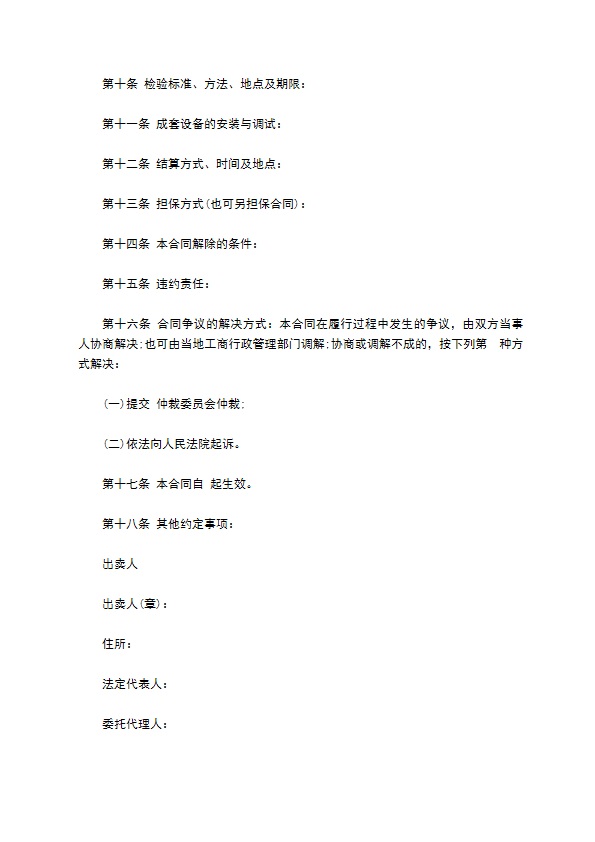 第十条 检验标准、方法、地点及期限：

第十一条 成套设备的安装与调试：

第十二条 结算方式、时间及地点：

第十三条 担保方式(也可另担保合同)：

第十四条 本合同解除的条件：

第十五条 违约责任：

第十六条 合同争议的解决方式：本合同在履行过程中发生的争议，由双方当事人协商解决;也可由当地工商行政管理部门调解;协商或调解不成的，按下列第 种方式解决：

(一)提交 仲裁委员会仲裁;

(二)依法向人民法院起诉。

第十七条 本合同自 起生效。

第十八条 其他约定事项：

出卖人

出卖人(章)：

住所：

法定代表人：

委托代理人：